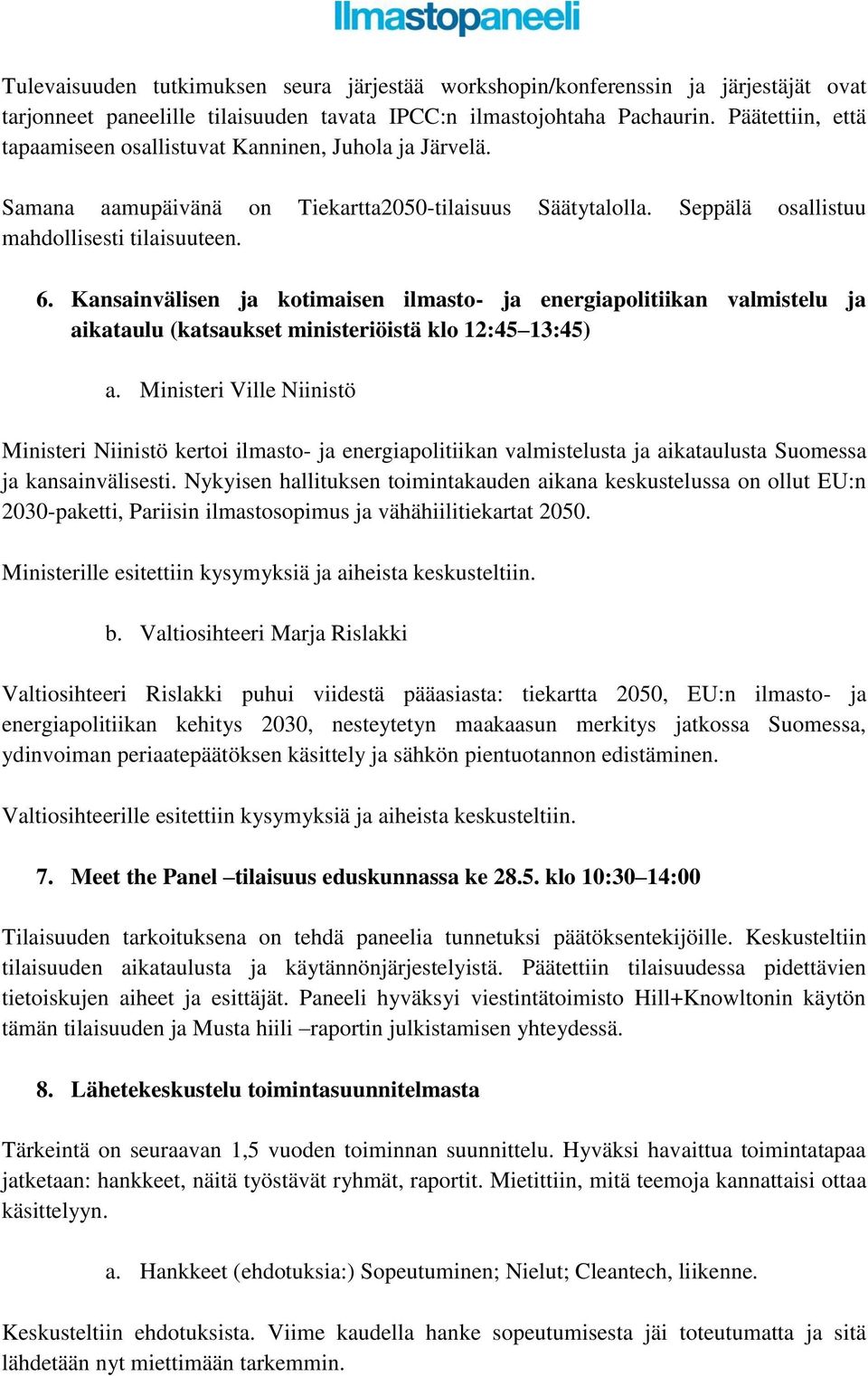 Ilmastopaneeli

Tulevaisuuden tutkimuksen seura järjestää workshopin/konferenssin ja järjestäjät ovat tarjonneet paneelille tilaisuuden tavata IPCC:n ilmastojohtaha Pachaurin. Päätettiin, että tapaamiseen osallistuvat Kanninen, Juhola ja Järvelä.

Samana aamupäivänä on Tiekartta2050-tilaisuus Säätytalolla. Seppälä osallistuu mahdollisesti tilaisuuteen.

6. Kansainvälisen ja kotimaisen ilmasto- ja energiapolitiikan valmistelu ja aikataulu (katsaukset ministeriöistä klo 12:45–13:45)

a. Ministeri Ville Niinistö

Ministeri Niinistö kertoi ilmasto- ja energiapolitiikan valmistelusta ja aikataulusta Suomessa ja kansainvälisesti. Nykyisen hallituksen toimintakauden aikana keskustelussa on ollut EU:n 2030-paketti, Pariisin ilmastosopimus ja vähähiilitiekartat 2050.

Ministerille esitettiin kysymyksiä ja aiheista keskusteltiin.

b. Valtiosihteeri Marja Rislakki

Valtiosihteeri Rislakki puhui viidestä pääasiasta: tiekartta 2050, EU:n ilmasto- ja energiapolitiikan kehitys 2030, nesteytetyn maakaasun merkitys jatkossa Suomessa, ydinvoiman periaatepäätöksen käsittely ja sähkön pientuotannon edistäminen.

Valtiosihteerille esitettiin kysymyksiä ja aiheista keskusteltiin.

7. Meet the Panel –tilaisuus eduskunnassa ke 28.5. klo 10:30–14:00

Tilaisuuden tarkoituksena on tehdä paneelia tunnetuksi päätöksentekijöille. Keskusteltiin tilaisuuden aikataulusta ja käytännönjärjestelyistä. Päätettiin tilaisuudessa pidettävien tietoiskujen aiheet ja esittäjät. Paneeli hyväksyi viestintätoimisto Hill+Knowltonin käytön tämän tilaisuuden ja Musta hiili –raportin julkistamisen yhteydessä.

8. Lähetekeskustelu toimintasuunnitelmasta

Tärkeintä on seuraavan 1,5 vuoden toiminnan suunnittelu. Hyväksi havaittua toimintatapaa jatketaan: hankkeet, näitä työstävät ryhmät, raportit. Mietittiin, mitä teemoja kannattaisi ottaa käsittelyyn.

a. Hankkeet (ehdotuksia:) Sopeutuminen; Nielut; Cleantech, liikenne.

Keskusteltiin ehdotuksista. Viime kaudella hanke sopeutumisesta jäi toteutumatta ja sitä lähdetään nyt miettimään tarkemmin.